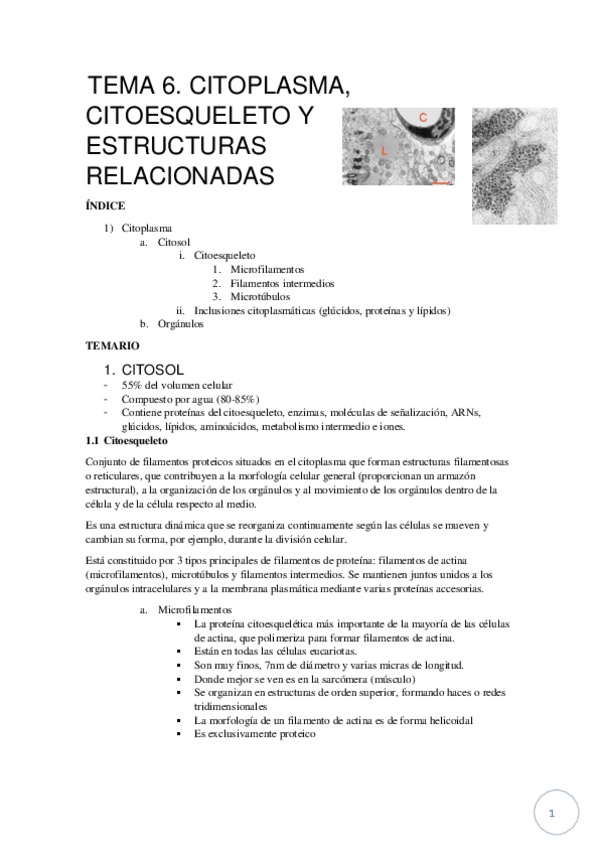 TEMA 6. CITOPLASMA, CITOESQUELETO Y ESTRUCTURAS RELACIONADAS

C

L

ÍNDICE

1) Citoplasma
a. Citosol
i. Citoesqueleto
1. Microfilamentos
2. Filamentos intermedios
3. Microtúbulos
ii. Inclusiones citoplasmáticas (glúcidos, proteínas y lípidos)
b. Orgánulos

TEMARIO

1. CITOSOL
- 55% del volumen celular
- Compuesto por agua (80-85%)
- Contiene proteínas del citoesqueleto, enzimas, moléculas de señalización, ARNs, glúcidos, lípidos, aminoácidos, metabolismo intermedio e iones.

1.1 Citoesqueleto

Conjunto de filamentos proteicos situados en el citoplasma que forman estructuras filamentosas o reticulares, que contribuyen a la morfología celular general (proporcionan un armazón estructural), a la organización de los orgánulos y al movimiento de los orgánulos dentro de la célula y de la célula respecto al medio.

Es una estructura dinámica que se reorganiza continuamente según las células se mueven y cambian su forma, por ejemplo, durante la división celular.

Está constituido por 3 tipos principales de filamentos de proteína: filamentos de actina (microfilamentos), microtúbulos y filamentos intermedios. Se mantienen juntos unidos a los orgánulos intracelulares y a la membrana plasmática mediante varias proteínas accesorias.

a. Microfilamentos
▪ La proteína citoesquelética más importante de la mayoría de las células de actina, que polimeriza para formar filamentos de actina.
▪ Están en todas las células eucariotas.
▪ Son muy finos, 7nm de diámetro y varias micras de longitud.
▪ Donde mejor se ven es en la sarcómera (músculo)
▪ Se organizan en estructuras de orden superior, formando haces o redes tridimensionales
▪ La morfología de un filamento de actina es de forma helicoidal
▪ Es exclusivamente proteico

1